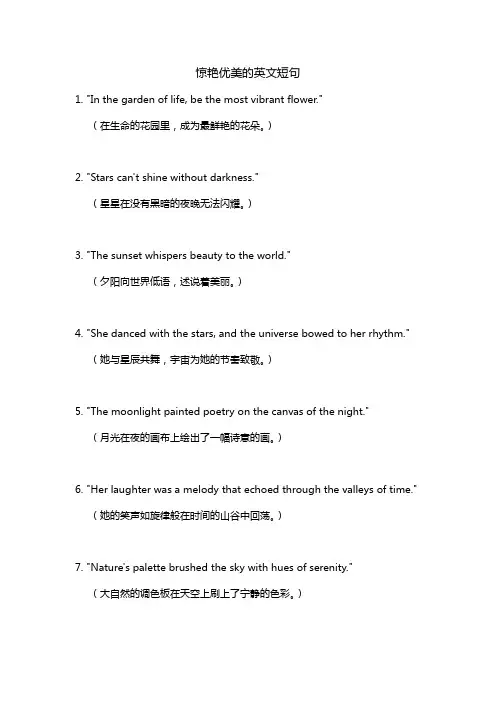 惊艳优美的英文短句

1. "In the garden of life, be the most vibrant flower."

（在生命的花园里，成为最鲜艳的花朵。）

2. "Stars can't shine without darkness."

（星星在没有黑暗的夜晚无法闪耀。）

3. "The sunset whispers beauty to the world."

（夕阳向世界低语，述说着美丽。）

4. "She danced with the stars, and the universe bowed to her rhythm."

（她与星辰共舞，宇宙为她的节奏致敬。）

5. "The moonlight painted poetry on the canvas of the night."

（月光在夜的画布上绘出了一幅诗意的画。）

6. "Her laughter was a melody that echoed through the valleys of time."

（她的笑声如旋律般在时间的山谷中回荡。）

7. "Nature's palette brushed the sky with hues of serenity."

（大自然的调色板在天空上刷上了宁静的色彩。）